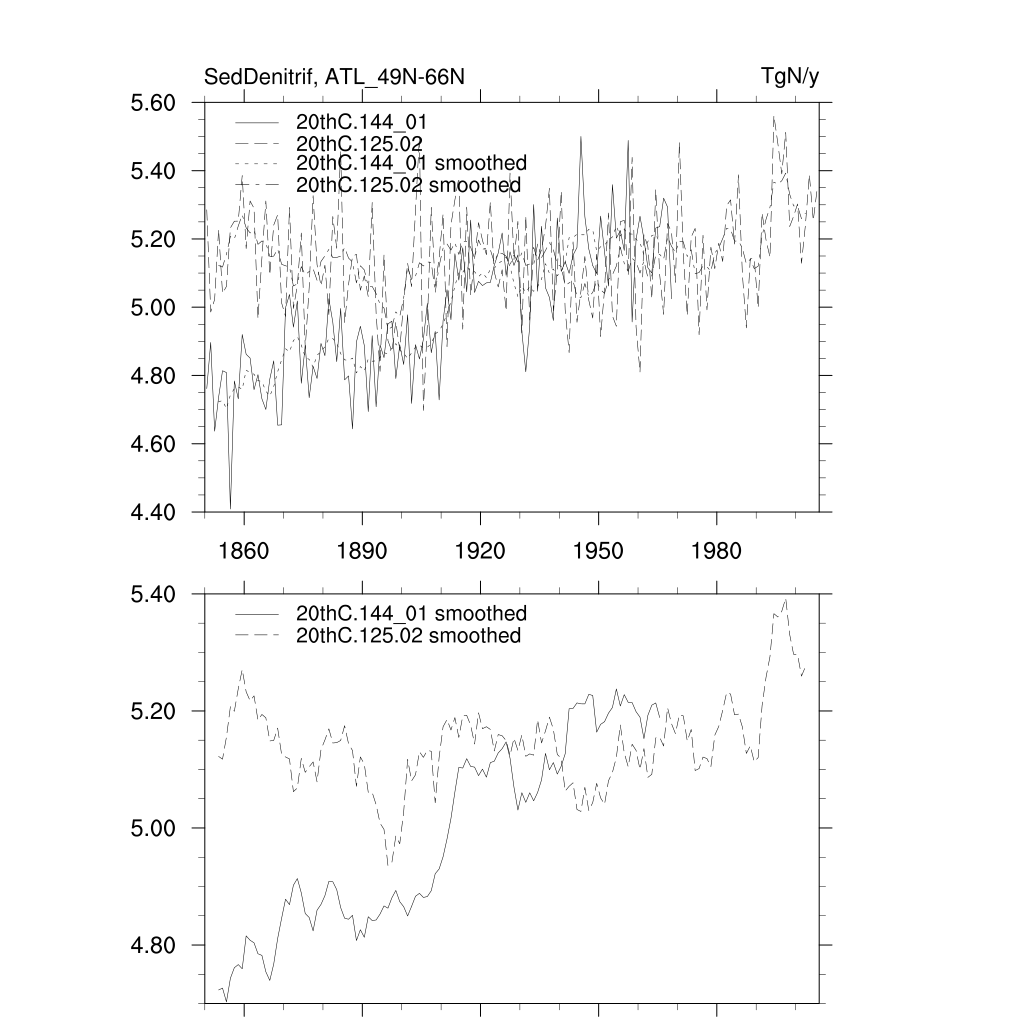 SedDenitrif, ATL_49N-66N
TgN/y

5.60
5.40
5.20
5.00
4.80
4.60
4.40

20thC.144_01
20thC.125.02
20thC.144_01 smoothed
20thC.125.02 smoothed

1860
1890
1920
1950
1980

5.40
5.20
5.00
4.80

20thC.144_01 smoothed
20thC.125.02 smoothed